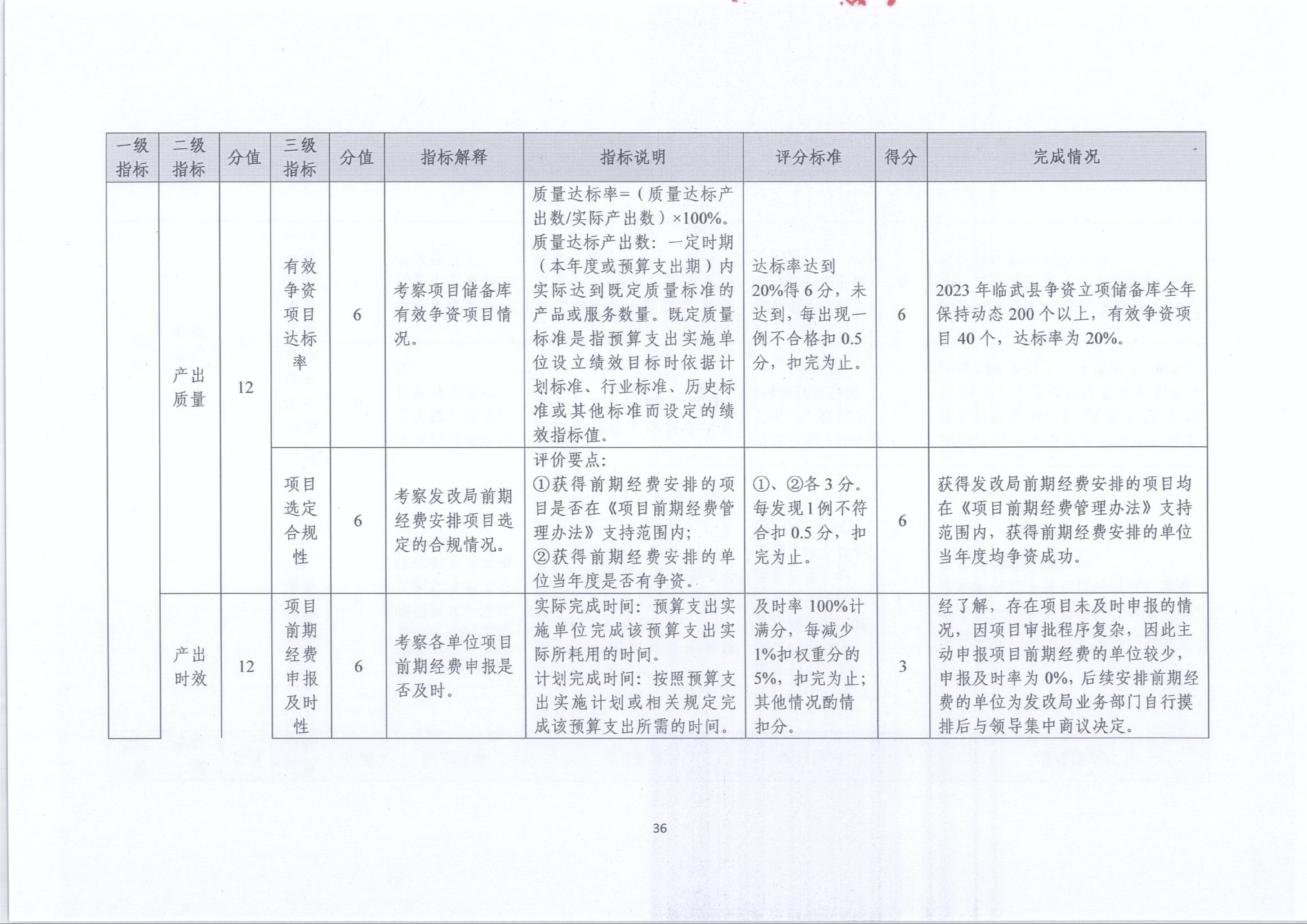 | 一级指标 | 二级指标 | 分值 | 三级指标 | 分值 | 指标解释 | 指标说明 | 评分标准 | 得分 | 完成情况 |
|---|---|---|---|---|---|---|---|---|---|
|  | 产出质量 | 12 | 有效争资项目达标率 | 6 | 考察项目储备库有效争资项目情况。 | 质量达标率=（质量达标产出数/实际产出数）×100%。质量达标产出数：一定时期（本年度或预算支出期）内实际达到既定质量标准的产品或服务数量。既定质量标准是指预算支出实施单位设立绩效目标时依据计划标准、行业标准、历史标准或其他标准而设定的绩效指标值。 | 达标率达到20%得6分，未达到，每出现一例不合格扣0.5分，扣完为止。 | 6 | 2023年临武县争资立项储备库全年保持动态200个以上，有效争资项目40个，达标率为20%。 |
|  |  |  | 项目选定合规性 | 6 | 考察发改局前期经费安排项目选定的合规情况。 | 评价要点：①获得前期经费安排的项目是否在《项目前期经费管理办法》支持范围内；②获得前期经费安排的单位当年度是否有争资。 | ①、②各3分。每发现1例不符合扣0.5分，扣完为止。 | 6 | 获得发改局前期经费安排的项目均在《项目前期经费管理办法》支持范围内，获得前期经费安排的单位当年度均争资成功。 |
|  | 产出时效 | 12 | 项目前期经费申报及时性 | 6 | 考察各单位项目前期经费申报是否及时。 | 实际完成时间：预算支出实施单位完成该预算支出实际所耗用的时间。计划完成时间：按照预算支出实施计划或相关规定完成该预算支出所需的时间。 | 及时率100%计满分，每减少1%扣权重分的5%，扣完为止；其他情况酌情扣分。 | 3 | 经了解，存在项目未及时申报的情况，因项目审批程序复杂，因此主动申报项目前期经费的单位较少，申报及时率为0%，后续安排前期经费的单位为发改局业务部门自行摸排后与领导集中商议决定。 |

36